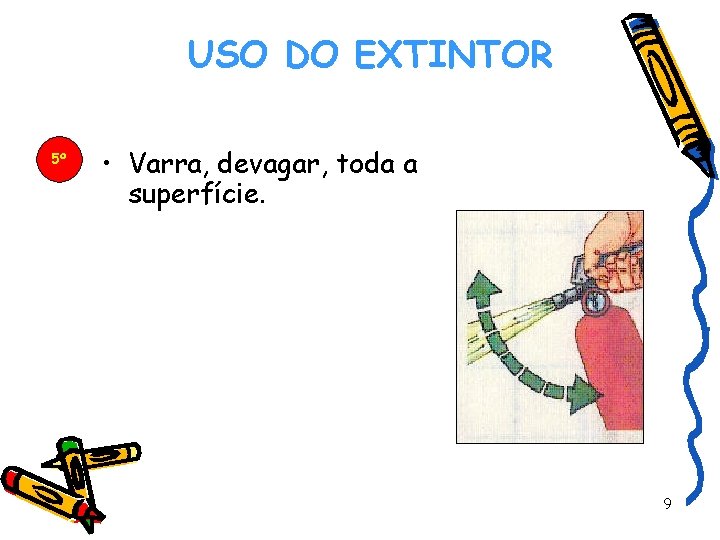 USO DO EXTINTOR

5º

• Varra, devagar, toda a superfície.

9